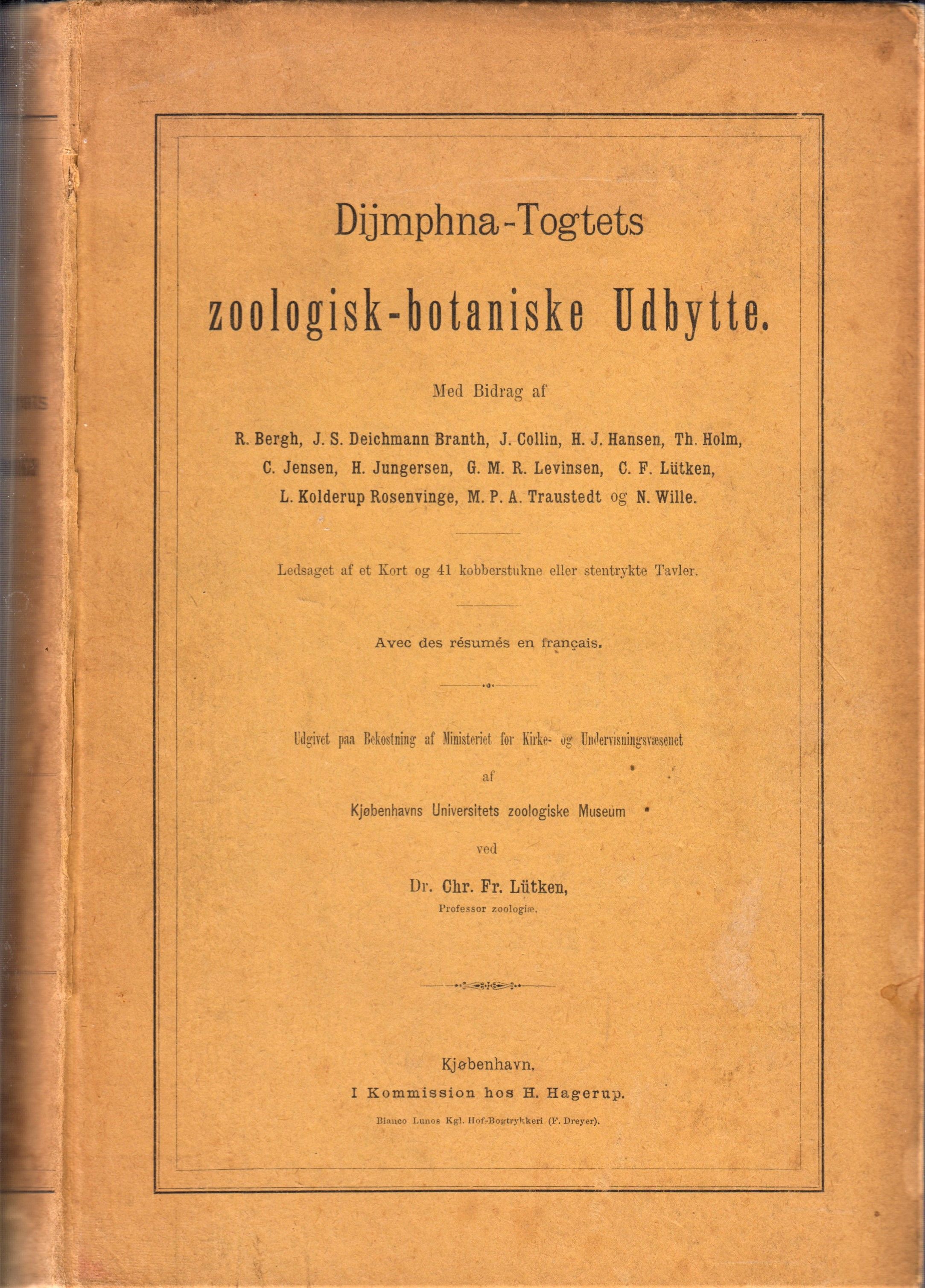 Dijmphna-Togtets

zoologisk-botaniske Udbytte.

Med Bidrag af

R. Bergh, J. S. Deichmann Branth, J. Collin, H. J. Hansen, Th. Holm, C. Jensen, H. Jungersen, G. M. R. Levinsen, C. F. Lütken, L. Kolderup Rosenvinge, M. P. A. Traustedt og N. Wille.

Ledsaget af et Kort og 41 kobberstukne eller stentrykte Tavler.

Avec des résumés en français.

Udgivet paa Bekostning af Ministeriet for Kirke- og Undervisningsvæsenet

af

Kjøbenhavns Universitets zoologiske Museum

ved

Dr. Chr. Fr. Lütken,

Professor zoologiæ.

Kjøbenhavn.

I Kommission hos H. Hagerup.

Bianco Lunos Kgl. Hof-Bogtrykkeri (F. Dreyer).